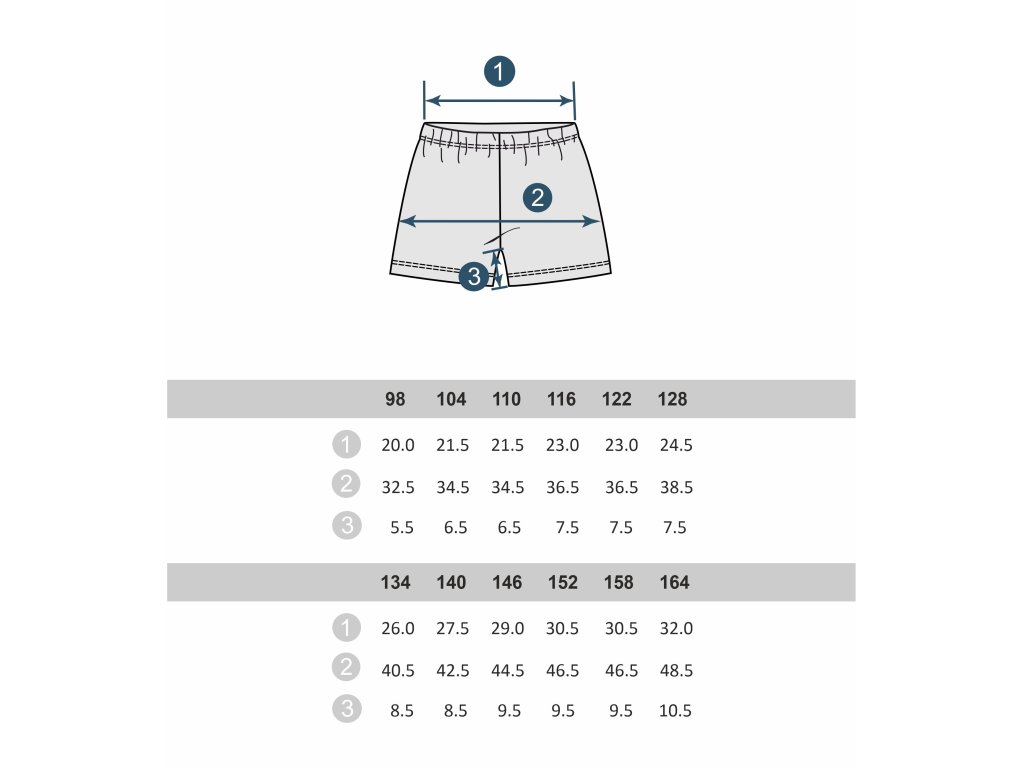 1
2
3

| | 98 | 104 | 110 | 116 | 122 | 128 |
|---|---|---|---|---|---|---|
| 1 | 20.0 | 21.5 | 21.5 | 23.0 | 23.0 | 24.5 |
| 2 | 32.5 | 34.5 | 34.5 | 36.5 | 36.5 | 38.5 |
| 3 | 5.5 | 6.5 | 6.5 | 7.5 | 7.5 | 7.5 |

| | 134 | 140 | 146 | 152 | 158 | 164 |
|---|---|---|---|---|---|---|
| 1 | 26.0 | 27.5 | 29.0 | 30.5 | 30.5 | 32.0 |
| 2 | 40.5 | 42.5 | 44.5 | 46.5 | 46.5 | 48.5 |
| 3 | 8.5 | 8.5 | 9.5 | 9.5 | 9.5 | 10.5 |